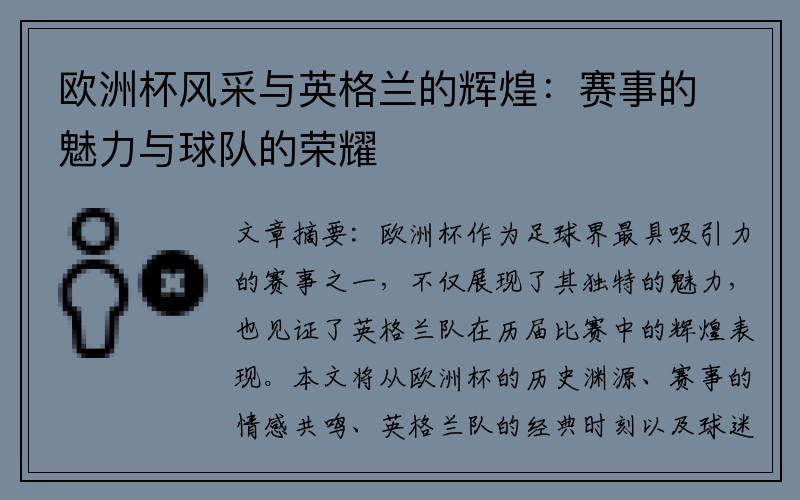 欧洲杯风采与英格兰的辉煌：赛事的魅力与球队的荣耀

文章摘要：欧洲杯作为足球界最具吸引力的赛事之一，不仅展现了其独特的魅力，也见证了英格兰队在历届比赛中的辉煌表现。本文将从欧洲杯的历史渊源、赛事的情感共鸣、英格兰队的经典时刻以及球迷